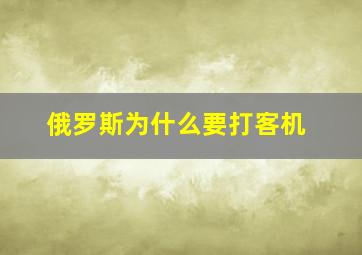 俄罗斯为什么要打客机